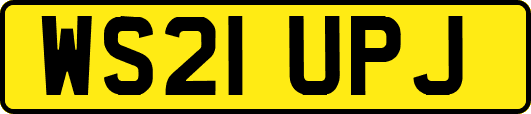 WS21 UPJ